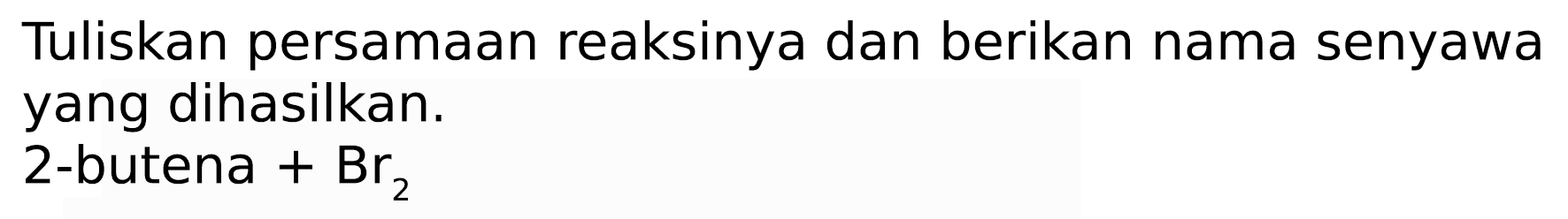 Tuliskan persamaan reaksinya dan berikan nama senyawa yang dihasilkan.
2-butena + $Br_2$